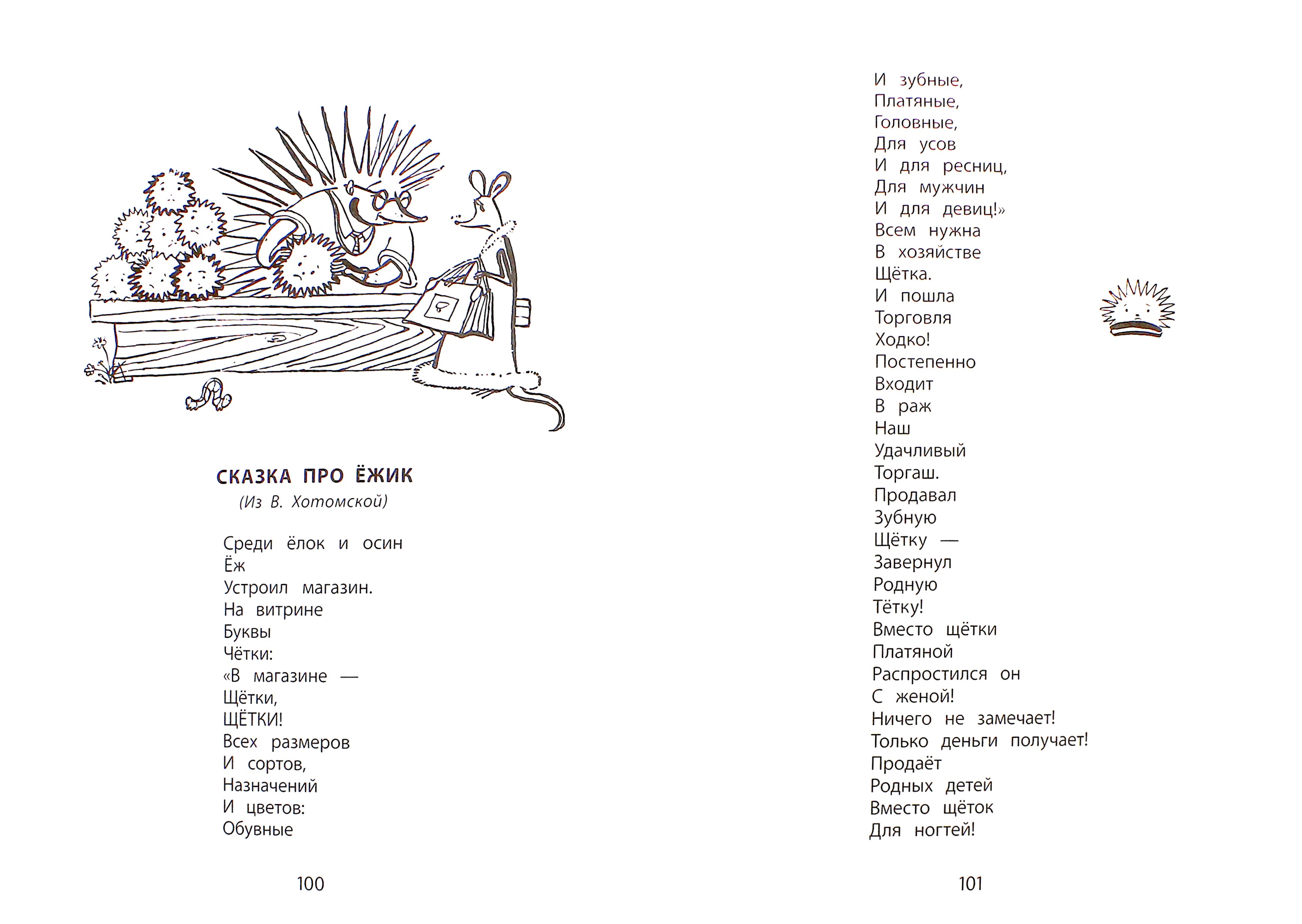 СКАЗКА ПРО ЁЖИК
(Из В. Хотомской)

Среди ёлок и осин
Ёж
Устроил магазин.
На витрине
Буквы
Чётки:
«В магазине —
Щётки,
ЩЁТКИ!
Всех размеров
И сортов,
Назначений
И цветов:
Обувные

100

И зубные,
Платяные,
Головные,
Для усов
И для ресниц,
Для мужчин
И для девиц!»
Всем нужна
В хозяйстве
Щётка.
И пошла
Торговля
Ходко!
Постепенно
Входит
В раж
Наш
Удачливый
Торгаш.
Продавал
Зубную
Щётку —
Завернул
Родную
Тётку!
Вместо щётки
Платяной
Распростился он
С женой!
Ничего не замечает!
Только деньги получает!
Продаёт
Родных детей
Вместо щёток
Для ногтей!

101